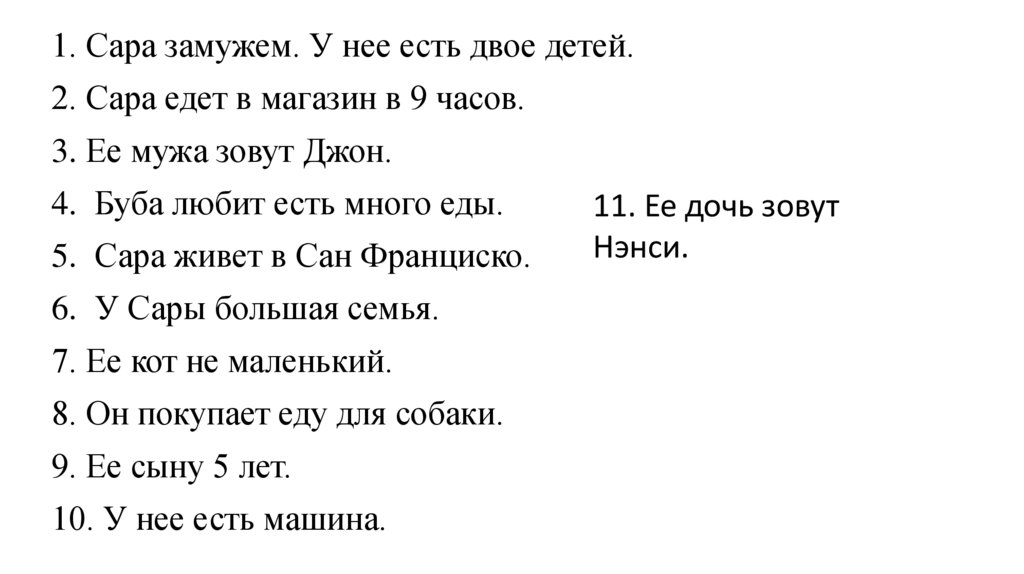 1. Сара замужем. У нее есть двое детей.
2. Сара едет в магазин в 9 часов.
3. Ее мужа зовут Джон.
4. Буба любит есть много еды.
5. Сара живет в Сан Франциско.
6. У Сары большая семья.
7. Ее кот не маленький.
8. Он покупает еду для собаки.
9. Ее сыну 5 лет.
10. У нее есть машина.

11. Ее дочь зовут Нэнси.